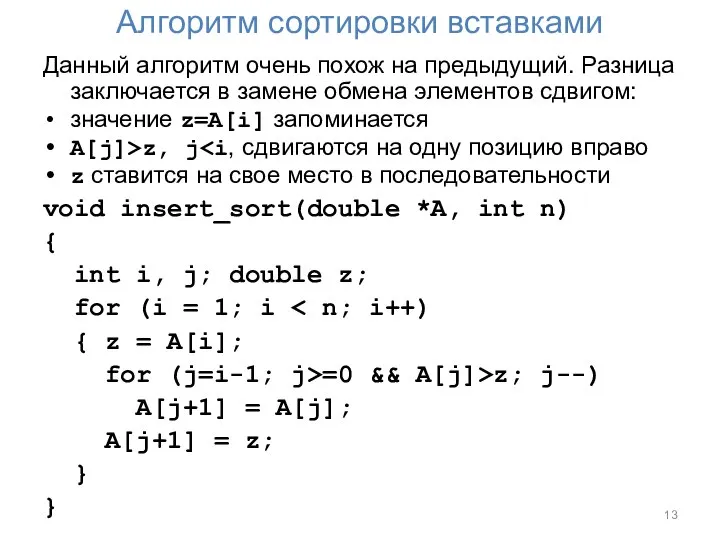 Алгоритм сортировки вставками

Данный алгоритм очень похож на предыдущий. Разница заключается в замене обмена элементов сдвигом:

• значение z=A[i] запоминается
• A[j]>z, j<i, сдвигаются на одну позицию вправо
• z ставится на свое место в последовательности

void insert_sort(double *A, int n)
{
  int i, j; double z;
  for (i = 1; i < n; i++)
  { z = A[i];
    for (j=i-1; j>=0 && A[j]>z; j--)
      A[j+1] = A[j];
    A[j+1] = z;
  }
}

13